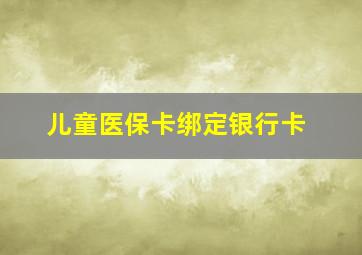 儿童医保卡绑定银行卡